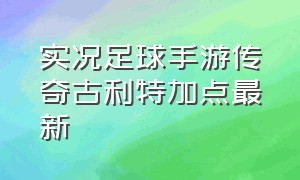 实况足球手游传奇古利特加点最新